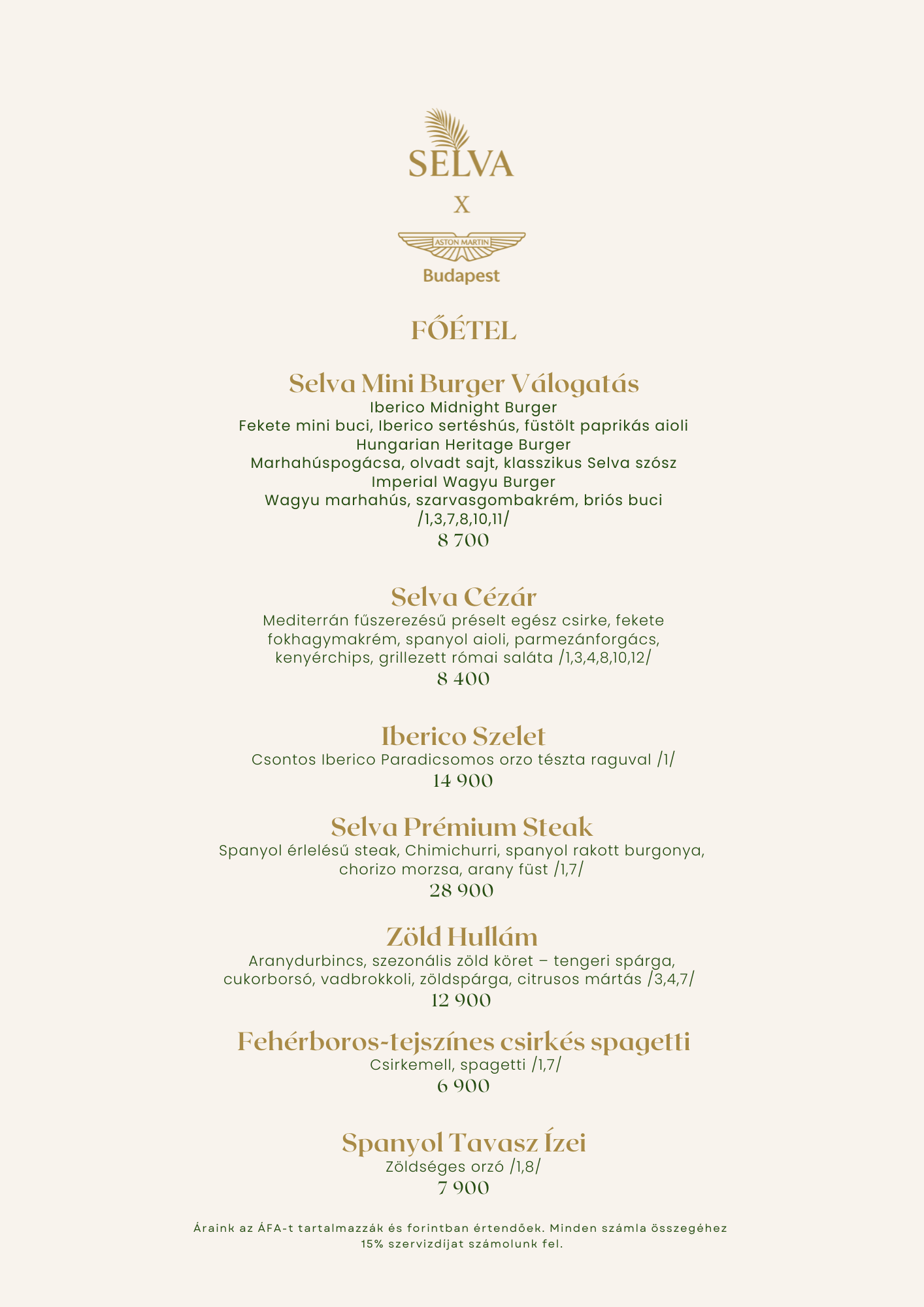 SELVA

X

ASTON MARTIN

Budapest

FŐÉTEL

Selva Mini Burger Válogatás
Iberico Midnight Burger
Fekete mini buci, Iberico sertéshús, füstölt paprikás aioli
Hungarian Heritage Burger
Marhahúspogácsa, olvadt sajt, klasszikus Selva szósz
Imperial Wagyu Burger
Wagyu marhahús, szarvasgombakrém, briós buci
/1,3,7,8,10,11/
8 700

Selva Cézár
Mediterrán fűszerezésű préselt egész csirke, fekete fokhagymakrém, spanyol aioli, parmezánforgács, kenyérchips, grillezett római saláta /1,3,4,8,10,12/
8 400

Iberico Szelet
Csontos Iberico Paradicsomos orzo tészta raguval /1/
14 900

Selva Prémium Steak
Spanyol érlelésű steak, Chimichurri, spanyol rakott burgonya, chorizo morzsa, arany füst /1,7/
28 900

Zöld Hullám
Aranydurbincs, szezonális zöld köret – tengeri spárga, cukorborsó, vadbrokkoli, zöldspárga, citrusos mártás /3,4,7/
12 900

Fehérboros-tejszínes csirkés spagetti
Csirkemell, spagetti /1,7/
6 900

Spanyol Tavasz Ízei
Zöldséges orzó /1,8/
7 900

Áraink az ÁFA-t tartalmazzák és forintban értendőek. Minden számla összegéhez 15% szervizdíjat számolunk fel.